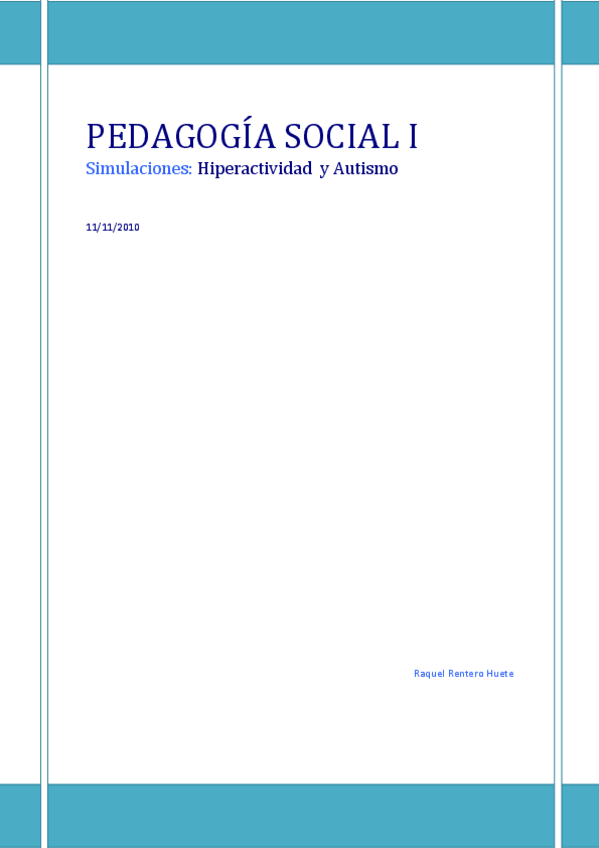 PEDAGOGÍA SOCIAL I
Simulaciones: Hiperactividad y Autismo

11/11/2010

Raquel Rentero Huete